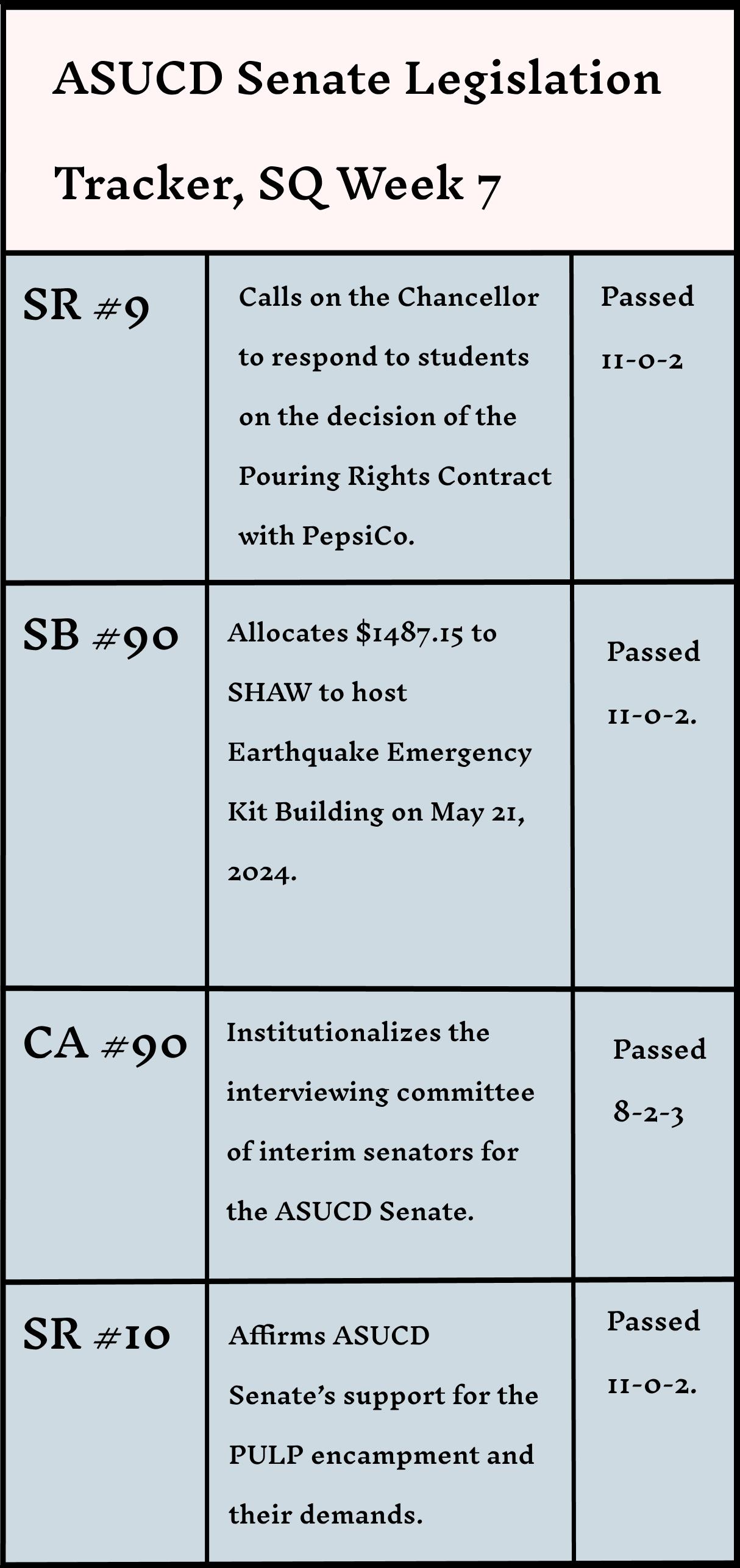 ASUCD Senate Legislation Tracker, SQ Week 7

| SR #9 | Calls on the Chancellor to respond to students on the decision of the Pouring Rights Contract with PepsiCo. | Passed 11-0-2 |
|---|---|---|
| SB #90 | Allocates \$1487.15 to SHAW to host Earthquake Emergency Kit Building on May 21, 2024. | Passed 11-0-2. |
| CA #90 | Institutionalizes the interviewing committee of interim senators for the ASUCD Senate. | Passed 8-2-3 |
| SR #10 | Affirms ASUCD Senate's support for the PULP encampment and their demands. | Passed 11-0-2. |